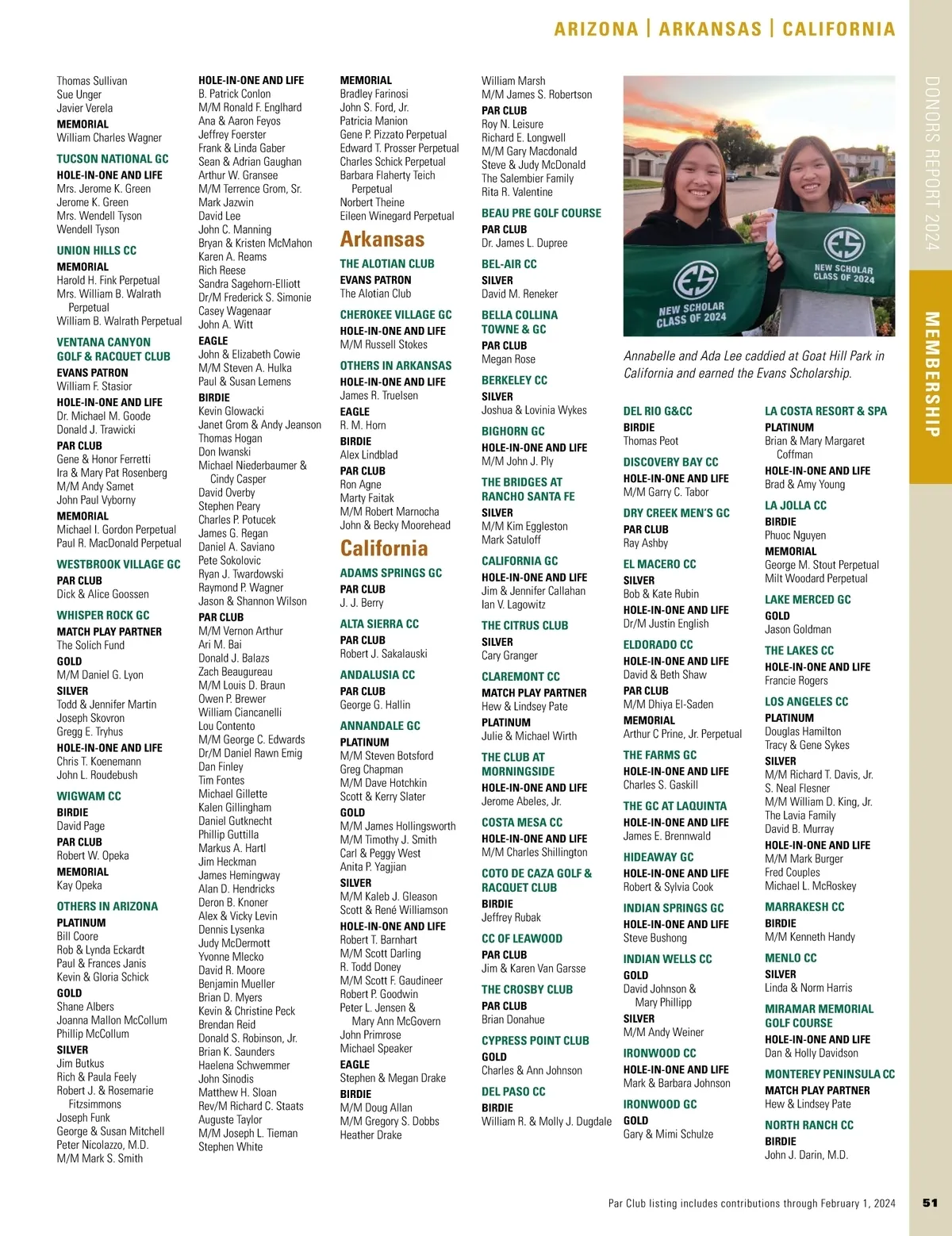 ARIZONA | ARKANSAS | CALIFORNIA

Thomas Sullivan
Sue Unger
Javier Verela
MEMORIAL
William Charles Wagner

TUCSON NATIONAL GC
HOLE-IN-ONE AND LIFE
Mrs. Jerome K. Green
Jerome K. Green
Mrs. Wendell Tyson
Wendell Tyson

UNION HILLS CC
MEMORIAL
Harold H. Fink Perpetual
Mrs. William B. Walrath Perpetual
William B. Walrath Perpetual

VENTANA CANYON GOLF & RACQUET CLUB
EVANS PATRON
William F. Stasior
HOLE-IN-ONE AND LIFE
Dr. Michael M. Goode
Donald J. Trawicki
PAR CLUB
Gene & Honor Ferretti
Ira & Mary Pat Rosenberg
M/M Andy Samet
John Paul Vyborny
MEMORIAL
Michael I. Gordon Perpetual
Paul R. MacDonald Perpetual

WESTBROOK VILLAGE GC
PAR CLUB
Dick & Alice Goossen

WHISPER ROCK GC
MATCH PLAY PARTNER
The Solich Fund
GOLD
M/M Daniel G. Lyon
SILVER
Todd & Jennifer Martin
Joseph Skovron
Gregg E. Tryhus
HOLE-IN-ONE AND LIFE
Chris T. Koenemann
John L. Roudebush

WIGWAM CC
BIRDIE
David Page
PAR CLUB
Robert W. Opeka
MEMORIAL
Kay Opeka

OTHERS IN ARIZONA
PLATINUM
Bill Coore
Rob & Lynda Eckardt
Paul & Frances Janis
Kevin & Gloria Schick
GOLD
Shane Albers
Joanna Mallon McCollum
Phillip McCollum
SILVER
Jim Butkus
Rich & Paula Feely
Robert J. & Rosemarie Fitzsimmons
Joseph Funk
George & Susan Mitchell
Peter Nicolazzo, M.D.
M/M Mark S. Smith

HOLE-IN-ONE AND LIFE
B. Patrick Conlon
M/M Ronald F. Englhard
Ana & Aaron Feyos
Jeffrey Foerster
Frank & Linda Gaber
Sean & Adrian Gaughan
Arthur W. Gransee
M/M Terrence Grom, Sr.
Mark Jazwin
David Lee
John C. Manning
Bryan & Kristen McMahon
Karen A. Reams
Rich Reese
Sandra Sagehorn-Elliott
Dr/M Frederick S. Simonie
Casey Wagenaar
John A. Witt
EAGLE
John & Elizabeth Cowie
M/M Steven A. Hulka
Paul & Susan Lemens
BIRDIE
Kevin Glowacki
Janet Grom & Andy Jeanson
Thomas Hogan
Don Iwanski
Michael Niederbaumer & Cindy Casper
David Overby
Stephen Peary
Charles P. Potucek
James G. Regan
Daniel A. Saviano
Pete Sokolovic
Ryan J. Twardowski
Raymond P. Wagner
Jason & Shannon Wilson
PAR CLUB
M/M Vernon Arthur
Ari M. Bai
Donald J. Balazs
Zach Beaugureau
M/M Louis D. Braun
Owen P. Brewer
William Ciancanelli
Lou Contento
M/M George C. Edwards
Dr/M Daniel Rawn Emig
Dan Finley
Tim Fontes
Michael Gillette
Kalen Gillingham
Daniel Gutknecht
Phillip Guttilla
Markus A. Hartl
Jim Heckman
James Hemingway
Alan D. Hendricks
Deron B. Knoner
Alex & Vicky Levin
Dennis Lysenka
Judy McDermott
Yvonne Mlecko
David R. Moore
Benjamin Mueller
Brian D. Myers
Kevin & Christine Peck
Brendan Reid
Donald S. Robinson, Jr.
Brian K. Saunders
Haelena Schwemmer
John Sinodis
Matthew H. Sloan
Rev/M Richard C. Staats
Auguste Taylor
M/M Joseph L. Tieman
Stephen White

MEMORIAL
Bradley Farinosi
John S. Ford, Jr.
Patricia Manion
Gene P. Pizzato Perpetual
Edward T. Prosser Perpetual
Charles Schick Perpetual
Barbara Flaherty Teich Perpetual
Norbert Theine
Eileen Winegard Perpetual

Arkansas

THE ALOTIAN CLUB
EVANS PATRON
The Alotian Club

CHEROKEE VILLAGE GC
HOLE-IN-ONE AND LIFE
M/M Russell Stokes

OTHERS IN ARKANSAS
HOLE-IN-ONE AND LIFE
James R. Truelsen
EAGLE
R. M. Horn
BIRDIE
Alex Lindblad
PAR CLUB
Ron Agne
Marty Faitak
M/M Robert Marnocha
John & Becky Moorehead

California

ADAMS SPRINGS GC
PAR CLUB
J. J. Berry

ALTA SIERRA CC
PAR CLUB
Robert J. Sakalauski

ANDALUSIA CC
PAR CLUB
George G. Hallin

ANNANDALE GC
PLATINUM
M/M Steven Botsford
Greg Chapman
M/M Dave Hotchkin
Scott & Kerry Slater
GOLD
M/M James Hollingsworth
M/M Timothy J. Smith
Carl & Peggy West
Anita P. Yagjian
SILVER
M/M Kaleb J. Gleason
Scott & René Williamson
HOLE-IN-ONE AND LIFE
Robert T. Barnhart
M/M Scott Darling
R. Todd Doney
M/M Scott F. Gaudineer
Robert P. Goodwin
Peter L. Jensen & Mary Ann McGovern
John Primrose
Michael Speaker
EAGLE
Stephen & Megan Drake
BIRDIE
M/M Doug Allan
M/M Gregory S. Dobbs
Heather Drake

William Marsh
M/M James S. Robertson
PAR CLUB
Roy N. Leisure
Richard E. Longwell
M/M Gary Macdonald
Steve & Judy McDonald
The Salembier Family
Rita R. Valentine

BEAU PRE GOLF COURSE
PAR CLUB
Dr. James L. Dupree

BEL-AIR CC
SILVER
David M. Reneker

BELLA COLLINA TOWNE & GC
PAR CLUB
Megan Rose

BERKELEY CC
SILVER
Joshua & Lovinia Wykes

BIGHORN GC
HOLE-IN-ONE AND LIFE
M/M John J. Ply

THE BRIDGES AT RANCHO SANTA FE
SILVER
M/M Kim Eggleston
Mark Satuloff

CALIFORNIA GC
HOLE-IN-ONE AND LIFE
Jim & Jennifer Callahan
Ian V. Lagowitz

THE CITRUS CLUB
SILVER
Cary Granger

CLAREMONT CC
MATCH PLAY PARTNER
Hew & Lindsey Pate
PLATINUM
Julie & Michael Wirth

THE CLUB AT MORNINGSIDE
HOLE-IN-ONE AND LIFE
Jerome Abeles, Jr.

COSTA MESA CC
HOLE-IN-ONE AND LIFE
M/M Charles Shillington

COTO DE CAZA GOLF & RACQUET CLUB
BIRDIE
Jeffrey Rubak

CC OF LEAWOOD
PAR CLUB
Jim & Karen Van Garsse

THE CROSBY CLUB
PAR CLUB
Brian Donahue

CYPRESS POINT CLUB
GOLD
Charles & Ann Johnson

DEL PASO CC
BIRDIE
William R. & Molly J. Dugdale

ES NEW SCHOLAR CLASS OF 2024
ES NEW SCHOLAR CLASS OF 2024

Annabelle and Ada Lee caddied at Goat Hill Park in California and earned the Evans Scholarship.

DEL RIO G&CC
BIRDIE
Thomas Peot

DISCOVERY BAY CC
HOLE-IN-ONE AND LIFE
M/M Garry C. Tabor

DRY CREEK MEN'S GC
PAR CLUB
Ray Ashby

EL MACERO CC
SILVER
Bob & Kate Rubin
HOLE-IN-ONE AND LIFE
Dr/M Justin English

ELDORADO CC
HOLE-IN-ONE AND LIFE
David & Beth Shaw
PAR CLUB
M/M Dhiya El-Saden
MEMORIAL
Arthur C Prine, Jr. Perpetual

THE FARMS GC
HOLE-IN-ONE AND LIFE
Charles S. Gaskill

THE GC AT LAQUINTA
HOLE-IN-ONE AND LIFE
James E. Brennwald

HIDEAWAY GC
HOLE-IN-ONE AND LIFE
Robert & Sylvia Cook

INDIAN SPRINGS GC
HOLE-IN-ONE AND LIFE
Steve Bushong

INDIAN WELLS CC
GOLD
David Johnson & Mary Phillipp
SILVER
M/M Andy Weiner

IRONWOOD CC
HOLE-IN-ONE AND LIFE
Mark & Barbara Johnson

IRONWOOD GC
GOLD
Gary & Mimi Schulze

LA COSTA RESORT & SPA
PLATINUM
Brian & Mary Margaret Coffman
HOLE-IN-ONE AND LIFE
Brad & Amy Young

LA JOLLA CC
BIRDIE
Phuoc Nguyen
MEMORIAL
George M. Stout Perpetual
Milt Woodard Perpetual

LAKE MERCED GC
GOLD
Jason Goldman

THE LAKES CC
HOLE-IN-ONE AND LIFE
Francie Rogers

LOS ANGELES CC
PLATINUM
Douglas Hamilton
Tracy & Gene Sykes
SILVER
M/M Richard T. Davis, Jr.
S. Neal Flesner
M/M William D. King, Jr.
The Lavia Family
David B. Murray
HOLE-IN-ONE AND LIFE
M/M Mark Burger
Fred Couples
Michael L. McRoskey

MARRAKESH CC
BIRDIE
M/M Kenneth Handy

MENLO CC
SILVER
Linda & Norm Harris

MIRAMAR MEMORIAL GOLF COURSE
HOLE-IN-ONE AND LIFE
Dan & Holly Davidson

MONTEREY PENINSULA CC
MATCH PLAY PARTNER
Hew & Lindsey Pate

NORTH RANCH CC
BIRDIE
John J. Darin, M.D.

DONORS REPORT 2024
MEMBERSHIP

Par Club listing includes contributions through February 1, 2024
51